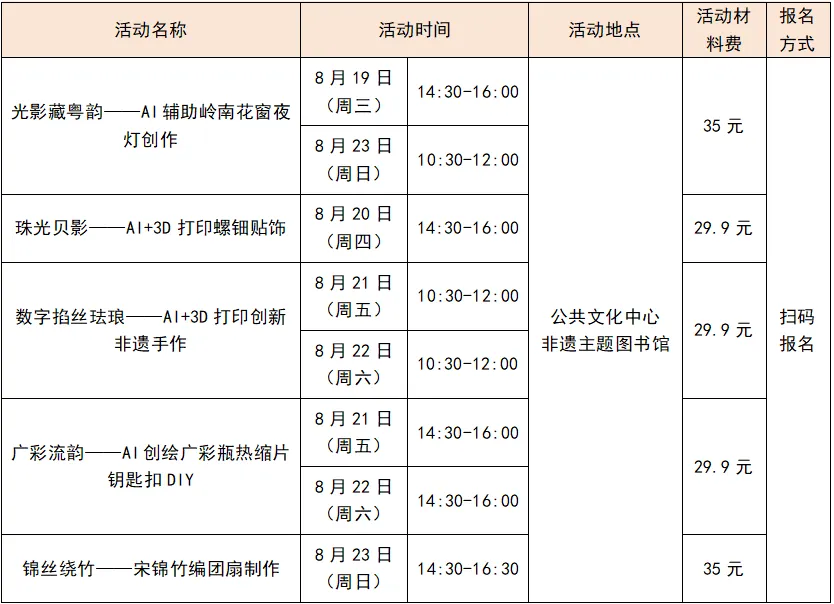 | 活动名称 | 活动时间 |  | 活动地点 | 活动材料费 | 报名方式 |
|---|---|---|---|---|---|
| 光影藏粤韵——AI辅助岭南花窗夜灯创作 | 8月19日(周三) | 14:30-16:00 | 公共文化中心非遗主题图书馆 | 35元 | 扫码报名 |
|  | 8月23日(周日) | 10:30-12:00 |  |  |  |
| 珠光贝影——AI+3D打印螺钿贴饰 | 8月20日(周四) | 14:30-16:00 |  | 29.9元 |  |
| 数字掐丝珐琅——AI+3D打印创新非遗手作 | 8月21日(周五) | 10:30-12:00 |  | 29.9元 |  |
|  | 8月22日(周六) | 10:30-12:00 |  |  |  |
| 广彩流韵——AI创绘广彩瓶热缩片钥匙扣DIY | 8月21日(周五) | 14:30-16:00 |  | 29.9元 |  |
|  | 8月22日(周六) | 14:30-16:00 |  |  |  |
| 锦丝绕竹——宋锦竹编团扇制作 | 8月23日(周日) | 14:30-16:30 |  | 35元 |  |